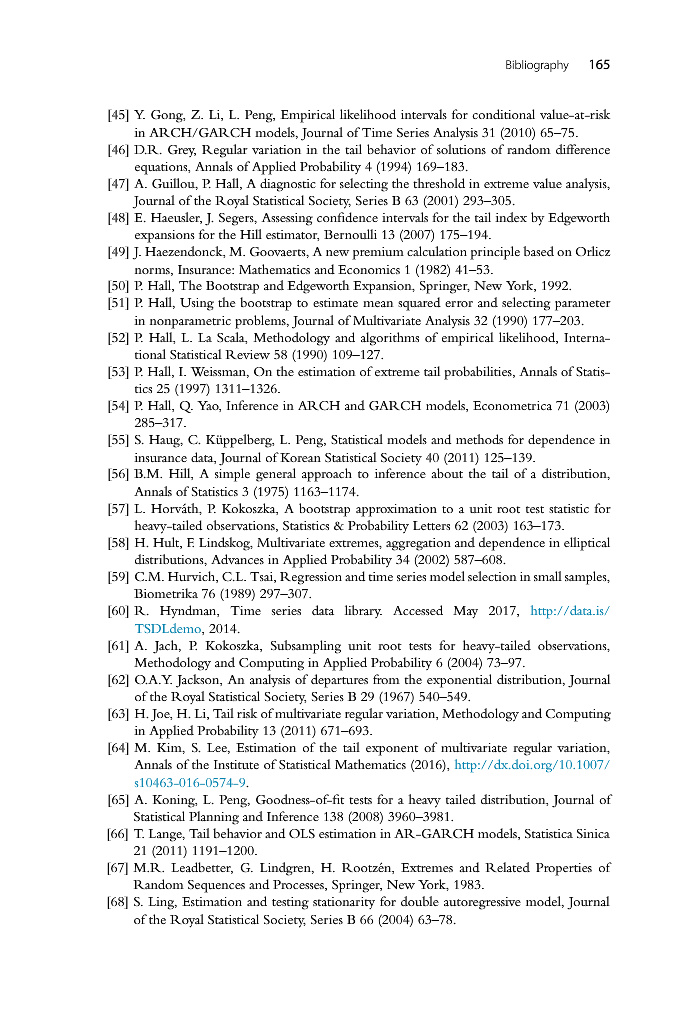 Bibliography 165

[45] Y. Gong, Z. Li, L. Peng, Empirical likelihood intervals for conditional value-at-risk in ARCH/GARCH models, Journal of Time Series Analysis 31 (2010) 65–75.
[46] D.R. Grey, Regular variation in the tail behavior of solutions of random difference equations, Annals of Applied Probability 4 (1994) 169–183.
[47] A. Guillou, P. Hall, A diagnostic for selecting the threshold in extreme value analysis, Journal of the Royal Statistical Society, Series B 63 (2001) 293–305.
[48] E. Haeusler, J. Segers, Assessing confidence intervals for the tail index by Edgeworth expansions for the Hill estimator, Bernoulli 13 (2007) 175–194.
[49] J. Haezendonck, M. Goovaerts, A new premium calculation principle based on Orlicz norms, Insurance: Mathematics and Economics 1 (1982) 41–53.
[50] P. Hall, The Bootstrap and Edgeworth Expansion, Springer, New York, 1992.
[51] P. Hall, Using the bootstrap to estimate mean squared error and selecting parameter in nonparametric problems, Journal of Multivariate Analysis 32 (1990) 177–203.
[52] P. Hall, L. La Scala, Methodology and algorithms of empirical likelihood, International Statistical Review 58 (1990) 109–127.
[53] P. Hall, I. Weissman, On the estimation of extreme tail probabilities, Annals of Statistics 25 (1997) 1311–1326.
[54] P. Hall, Q. Yao, Inference in ARCH and GARCH models, Econometrica 71 (2003) 285–317.
[55] S. Haug, C. Küppelberg, L. Peng, Statistical models and methods for dependence in insurance data, Journal of Korean Statistical Society 40 (2011) 125–139.
[56] B.M. Hill, A simple general approach to inference about the tail of a distribution, Annals of Statistics 3 (1975) 1163–1174.
[57] L. Horváth, P. Kokoszka, A bootstrap approximation to a unit root test statistic for heavy-tailed observations, Statistics & Probability Letters 62 (2003) 163–173.
[58] H. Hult, F. Lindskog, Multivariate extremes, aggregation and dependence in elliptical distributions, Advances in Applied Probability 34 (2002) 587–608.
[59] C.M. Hurvich, C.L. Tsai, Regression and time series model selection in small samples, Biometrika 76 (1989) 297–307.
[60] R. Hyndman, Time series data library. Accessed May 2017, http://data.is/TSDLdemo, 2014.
[61] A. Jach, P. Kokoszka, Subsampling unit root tests for heavy-tailed observations, Methodology and Computing in Applied Probability 6 (2004) 73–97.
[62] O.A.Y. Jackson, An analysis of departures from the exponential distribution, Journal of the Royal Statistical Society, Series B 29 (1967) 540–549.
[63] H. Joe, H. Li, Tail risk of multivariate regular variation, Methodology and Computing in Applied Probability 13 (2011) 671–693.
[64] M. Kim, S. Lee, Estimation of the tail exponent of multivariate regular variation, Annals of the Institute of Statistical Mathematics (2016), http://dx.doi.org/10.1007/s10463-016-0574-9.
[65] A. Koning, L. Peng, Goodness-of-fit tests for a heavy tailed distribution, Journal of Statistical Planning and Inference 138 (2008) 3960–3981.
[66] T. Lange, Tail behavior and OLS estimation in AR-GARCH models, Statistica Sinica 21 (2011) 1191–1200.
[67] M.R. Leadbetter, G. Lindgren, H. Rootzén, Extremes and Related Properties of Random Sequences and Processes, Springer, New York, 1983.
[68] S. Ling, Estimation and testing stationarity for double autoregressive model, Journal of the Royal Statistical Society, Series B 66 (2004) 63–78.